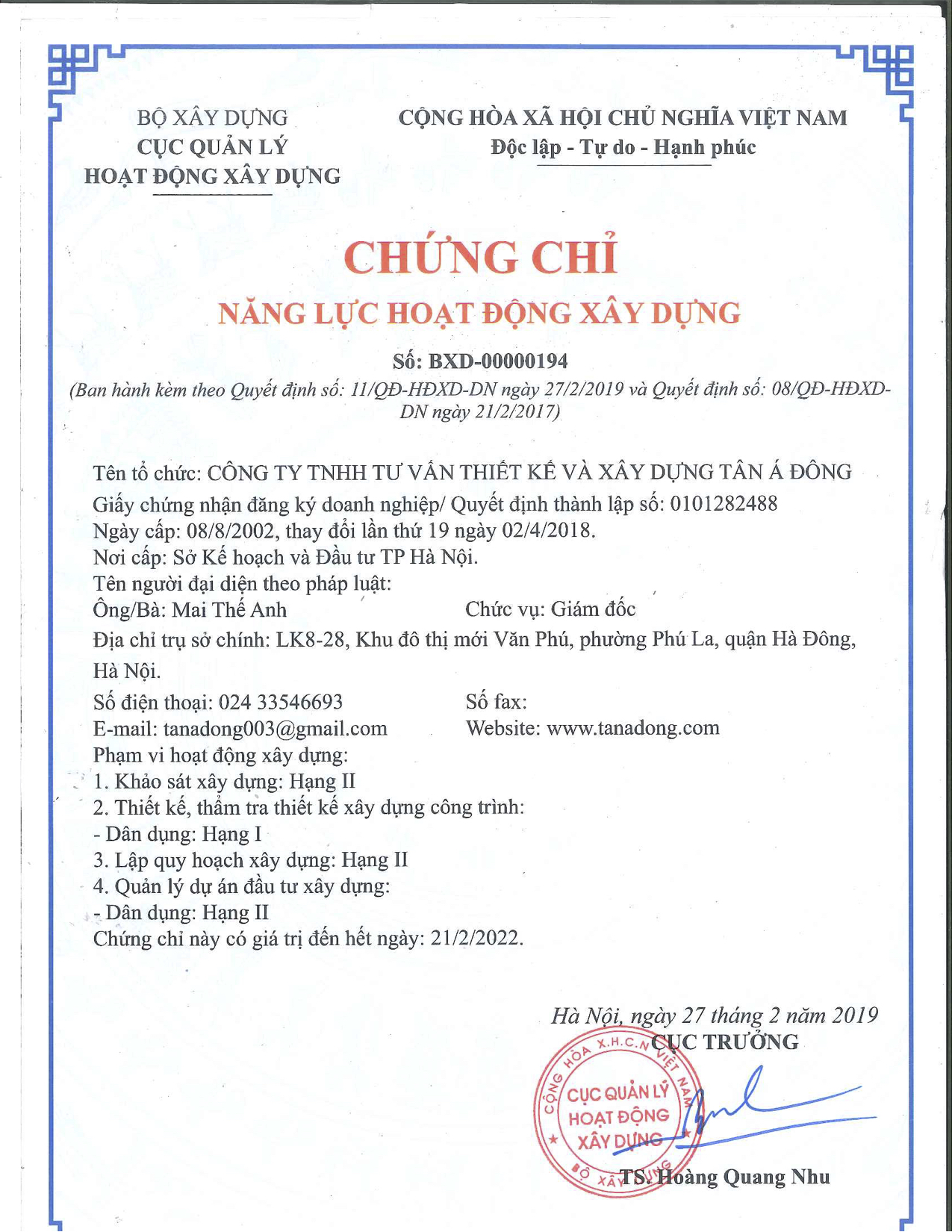 BỘ XÂY DỰNG
CỤC QUẢN LÝ
HOẠT ĐỘNG XÂY DỰNG

CỘNG HÒA XÃ HỘI CHỦ NGHĨA VIỆT NAM
Độc lập - Tự do - Hạnh phúc

CHỨNG CHỈ
NĂNG LỰC HOẠT ĐỘNG XÂY DỰNG

Số: BXD-00000194
(Ban hành kèm theo Quyết định số: 11/QĐ-HĐXD-DN ngày 27/2/2019 và Quyết định số: 08/QĐ-HĐXD-DN ngày 21/2/2017)

Tên tổ chức: CÔNG TY TNHH TƯ VẤN THIẾT KẾ VÀ XÂY DỰNG TÂN Á ĐÔNG
Giấy chứng nhận đăng ký doanh nghiệp/ Quyết định thành lập số: 0101282488
Ngày cấp: 08/8/2002, thay đổi lần thứ 19 ngày 02/4/2018.
Nơi cấp: Sở Kế hoạch và Đầu tư TP Hà Nội.
Tên người đại diện theo pháp luật:
Ông/Bà: Mai Thế Anh
Chức vụ: Giám đốc
Địa chỉ trụ sở chính: LK8-28, Khu đô thị mới Văn Phú, phường Phú La, quận Hà Đông, Hà Nội.
Số điện thoại: 024 33546693
Số fax:
E-mail: tanadong003@gmail.com
Website: www.tanadong.com
Phạm vi hoạt động xây dựng:
1. Khảo sát xây dựng: Hạng II
2. Thiết kế, thẩm tra thiết kế xây dựng công trình:
- Dân dụng: Hạng I
3. Lập quy hoạch xây dựng: Hạng II
4. Quản lý dự án đầu tư xây dựng:
- Dân dụng: Hạng II
Chứng chỉ này có giá trị đến hết ngày: 21/2/2022.

Hà Nội, ngày 27 tháng 2 năm 2019
CỤC TRƯỞNG

CỘNG HÒA X.H.C.N VIỆT NAM
CỤC QUẢN LÝ HOẠT ĐỘNG XÂY DỰNG
BỘ XÂY DỰNG

TS. Hoàng Quang Nhu